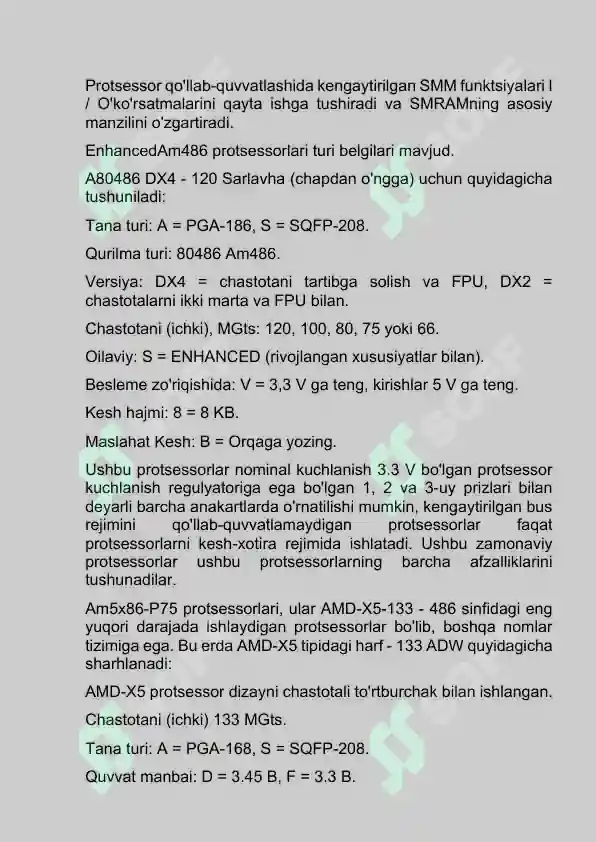 Protsessor qo'llab-quvvatlashida kengaytirilgan SMM funktsiyalari I / O'ko'rsatmalarini qayta ishga tushiradi va SMRAMning asosiy manzilini o'zgartiradi.

EnhancedAm486 protsessorlari turi belgilari mavjud.

A80486 DX4 - 120 Sarlavha (chapdan o'ngga) uchun quyidagicha tushuniladi:

Tana turi: A = PGA-186, S = SQFP-208.

Qurilma turi: 80486 Am486.

Versiya: DX4 = chastotani tartibga solish va FPU, DX2 = chastotalarni ikki marta va FPU bilan.

Chastotani (ichki), MGts: 120, 100, 80, 75 yoki 66.

Oilaviy: S = ENHANCED (rivojlangan xususiyatlar bilan).

Besleme zo'riqishida: V = 3,3 V ga teng, kirishlar 5 V ga teng.

Kesh hajmi: 8 = 8 KB.

Maslahat Kesh: B = Orqaga yozing.

Ushbu protsessorlar nominal kuchlanish 3.3 V bo'lgan protsessor kuchlanish regulyatoriga ega bo'lgan 1, 2 va 3-uy prizlari bilan deyarli barcha anakartlarda o'rnatilishi mumkin, kengaytirilgan bus rejimini qo'llab-quvvatlamaydigan protsessorlar faqat protsessorlarni kesh-xotira rejimida ishlatadi. Ushbu zamonaviy protsessorlar ushbu protsessorlarning barcha afzalliklarini tushunadilar.

Am5x86-P75 protsessorlari, ular AMD-X5-133 - 486 sinfidagi eng yuqori darajada ishlaydigan protsessorlar bo'lib, boshqa nomlar tizimiga ega. Bu erda AMD-X5 tipidagi harf - 133 ADW quyidagicha sharhlanadi:

AMD-X5 protsessor dizayni chastotali to'rtburchak bilan ishlangan.

Chastotani (ichki) 133 MGts.

Tana turi: A = PGA-168, S = SQFP-208.

Quvvat manbai: D = 3.45 B, F = 3.3 B.